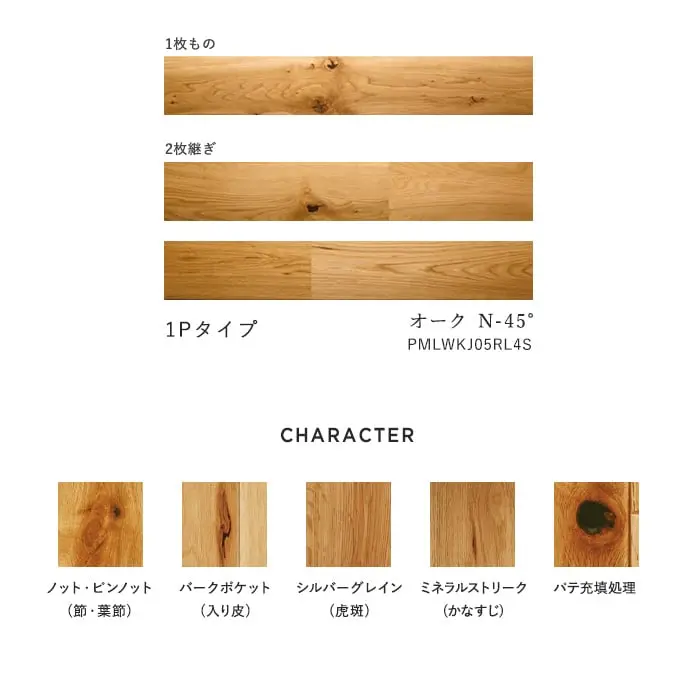 1枚もの

2枚継ぎ

1Pタイプ

オーク N-45°
PMLWKJ05RL4S

CHARACTER

ノット・ピンノット
(節・葉節)

バークポケット
(入り皮)

シルバーグレイン
(虎斑)

ミネラルストリーク
(かなすじ)

パテ充填処理